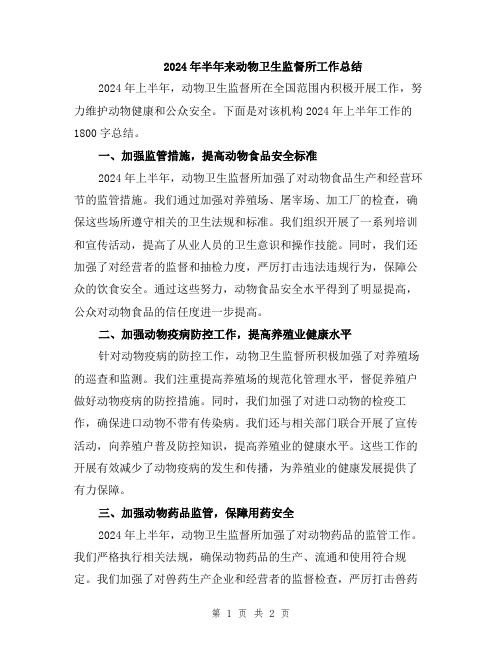 2024年半年来动物卫生监督所工作总结

2024年上半年，动物卫生监督所在全国范围内积极开展工作，努力维护动物健康和公众安全。下面是对该机构2024年上半年工作的1800字总结。

一、加强监管措施，提高动物食品安全标准

2024年上半年，动物卫生监督所加强了对动物食品生产和经营环节的监管措施。我们通过加强对养殖场、屠宰场、加工厂的检查，确保这些场所遵守相关的卫生法规和标准。我们组织开展了一系列培训和宣传活动，提高了从业人员的卫生意识和操作技能。同时，我们还加强了对经营者的监督和抽检力度，严厉打击违法违规行为，保障公众的饮食安全。通过这些努力，动物食品安全水平得到了明显提高，公众对动物食品的信任度进一步提高。

二、加强动物疫病防控工作，提高养殖业健康水平

针对动物疫病的防控工作，动物卫生监督所积极加强了对养殖场的巡查和监测。我们注重提高养殖场的规范化管理水平，督促养殖户做好动物疫病的防控措施。同时，我们加强了对进口动物的检疫工作，确保进口动物不带有传染病。我们还与相关部门联合开展了宣传活动，向养殖户普及防控知识，提高养殖业的健康水平。这些工作的开展有效减少了动物疫病的发生和传播，为养殖业的健康发展提供了有力保障。

三、加强动物药品监管，保障用药安全

2024年上半年，动物卫生监督所加强了对动物药品的监管工作。我们严格执行相关法规，确保动物药品的生产、流通和使用符合规定。我们加强了对兽药生产企业和经营者的监督检查，严厉打击兽药

第 1 页 共 2 页